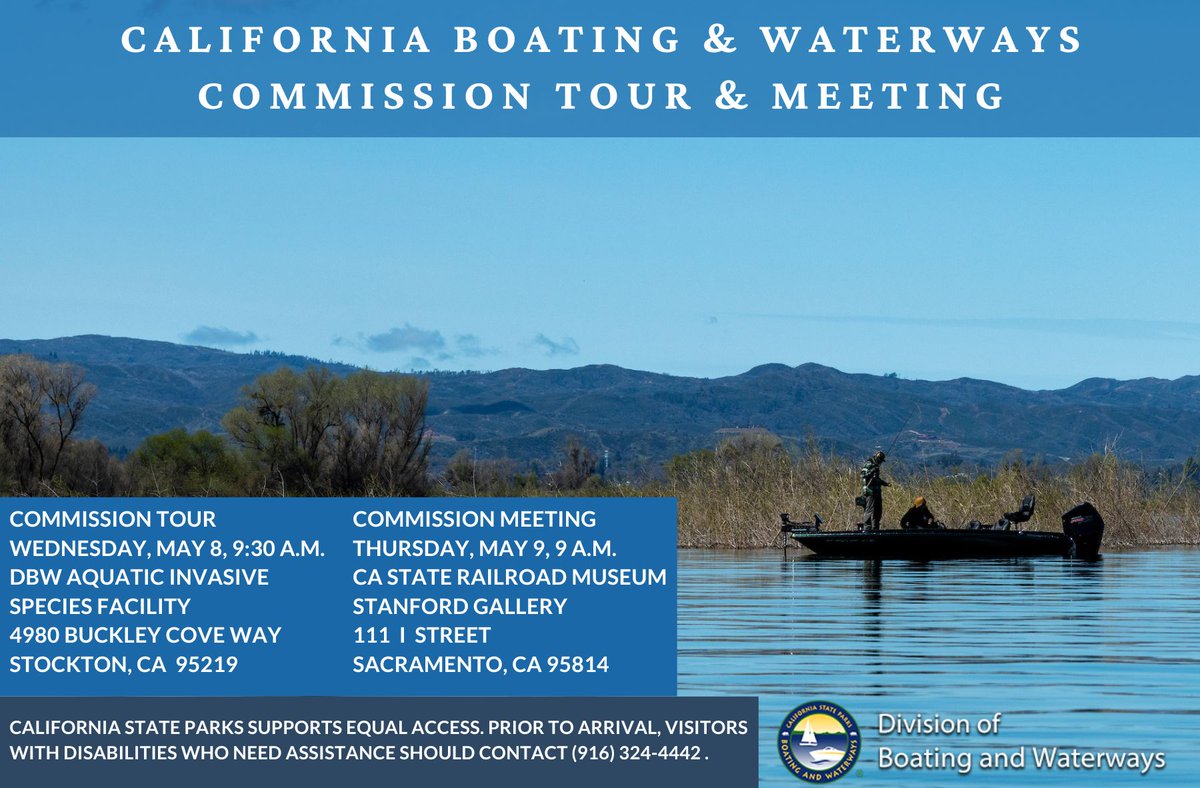 CALIFORNIA BOATING & WATERWAYS COMMISSION TOUR & MEETING

COMMISSION TOUR
WEDNESDAY, MAY 8, 9:30 A.M.
DBW AQUATIC INVASIVE SPECIES FACILITY
4980 BUCKLEY COVE WAY
STOCKTON, CA 95219

COMMISSION MEETING
THURSDAY, MAY 9, 9 A.M.
CA STATE RAILROAD MUSEUM
STANFORD GALLERY
111 I STREET
SACRAMENTO, CA 95814

CALIFORNIA STATE PARKS SUPPORTS EQUAL ACCESS. PRIOR TO ARRIVAL, VISITORS WITH DISABILITIES WHO NEED ASSISTANCE SHOULD CONTACT (916) 324-4442 .

CALIFORNIA STATE PARKS
BOATING AND WATERWAYS

Division of
Boating and Waterways